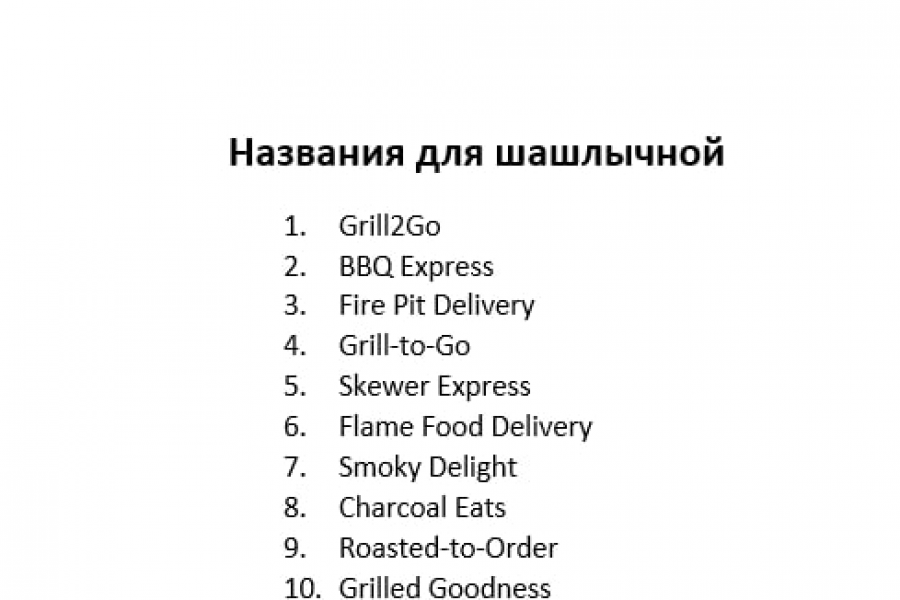 Названия для шашлычной

1. Grill2Go
2. BBQ Express
3. Fire Pit Delivery
4. Grill-to-Go
5. Skewer Express
6. Flame Food Delivery
7. Smoky Delight
8. Charcoal Eats
9. Roasted-to-Order
10. Grilled Goodness